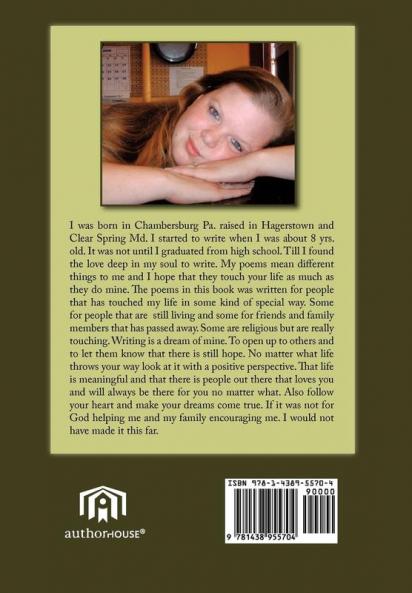 I was born in Chambersburg Pa. raised in Hagerstown and Clear Spring Md. I started to write when I was about 8 yrs. old. It was not until I graduated from high school. Till I found the love deep in my soul to write. My poems mean different things to me and I hope that they touch your life as much as they do mine. The poems in this book was written for people that has touched my life in some kind of special way. Some for people that are still living and some for friends and family members that has passed away. Some are religious but are really touching. Writing is a dream of mine. To open up to others and to let them know that there is still hope. No matter what life throws your way look at it with a positive perspective. That life is meaningful and that there is people out there that loves you and will always be there for you no matter what. Also follow your heart and make your dreams come true. If it was not for God helping me and my family encouraging me. I would not have made it this far.

authorHOUSE®

ISBN 978-1-4389-5570-4
90000
9 781438 955704